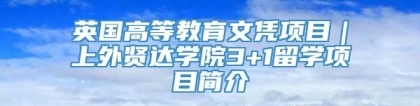 英国高等教育文凭项目｜上外贤达学院3+1留学项目简介